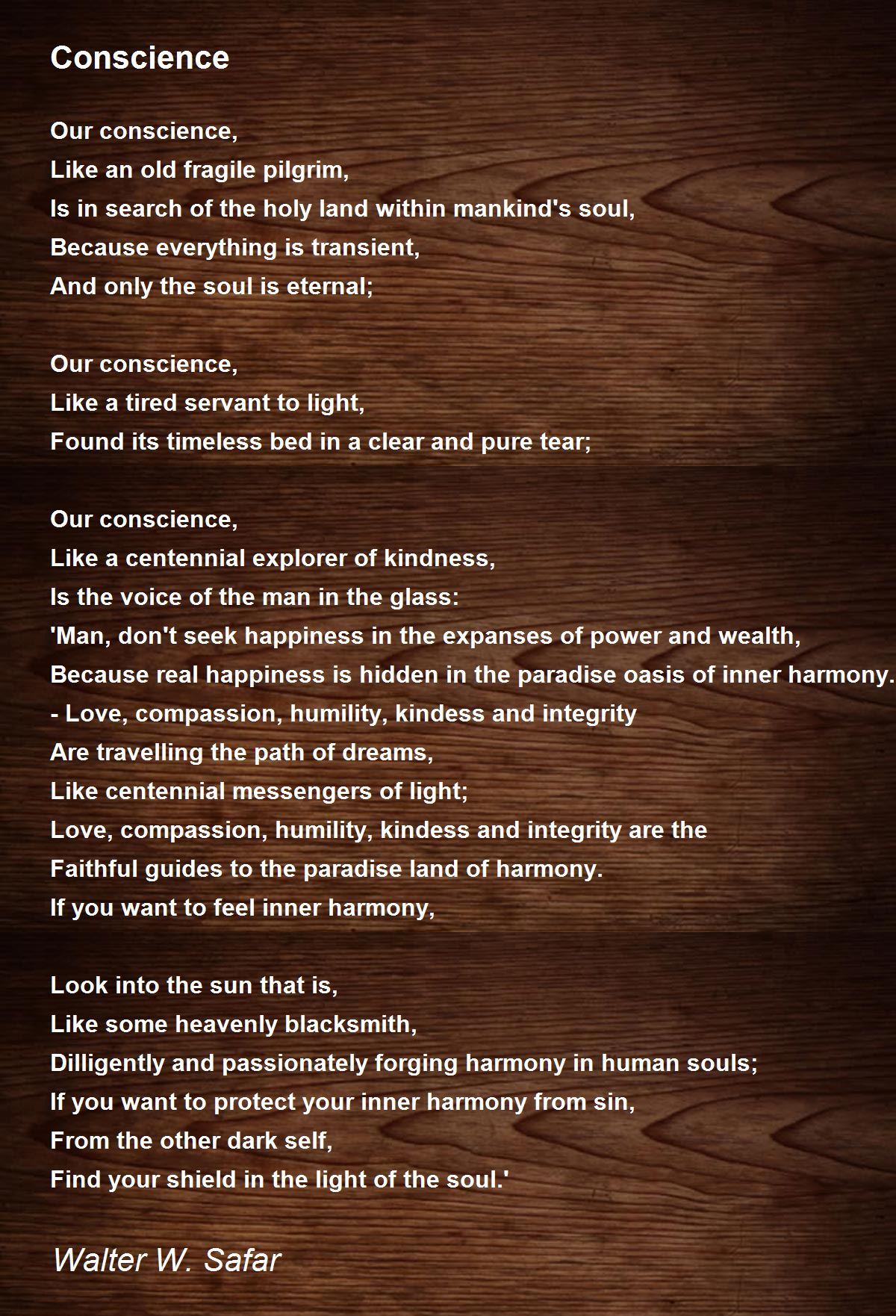 Conscience

Our conscience,
Like an old fragile pilgrim,
Is in search of the holy land within mankind's soul,
Because everything is transient,
And only the soul is eternal;

Our conscience,
Like a tired servant to light,
Found its timeless bed in a clear and pure tear;

Our conscience,
Like a centennial explorer of kindness,
Is the voice of the man in the glass:
'Man, don't seek happiness in the expanses of power and wealth,
Because real happiness is hidden in the paradise oasis of inner harmony.
- Love, compassion, humility, kindess and integrity
Are travelling the path of dreams,
Like centennial messengers of light;
Love, compassion, humility, kindess and integrity are the
Faithful guides to the paradise land of harmony.
If you want to feel inner harmony,

Look into the sun that is,
Like some heavenly blacksmith,
Dilligently and passionately forging harmony in human souls;
If you want to protect your inner harmony from sin,
From the other dark self,
Find your shield in the light of the soul.'

Walter W. Safar